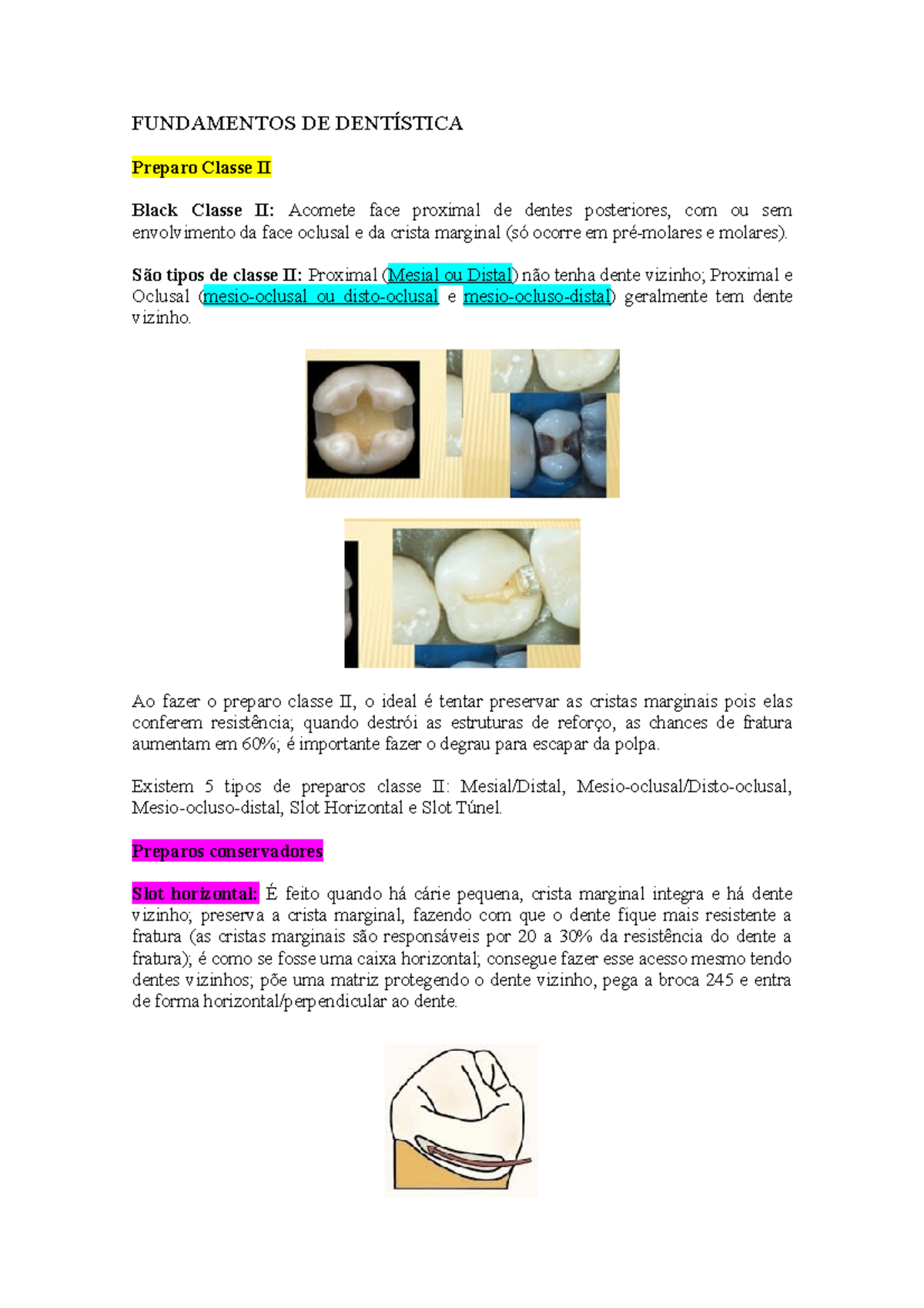 FUNDAMENTOS DE DENTÍSTICA

Preparo Classe II

Black Classe II: Acomete face proximal de dentes posteriores, com ou sem envolvimento da face oclusal e da crista marginal (só ocorre em pré-molares e molares).

São tipos de classe II: Proximal (Mesial ou Distal) não tenha dente vizinho; Proximal e Oclusal (mesio-oclusal ou disto-oclusal e mesio-ocluso-distal) geralmente tem dente vizinho.

Ao fazer o preparo classe II, o ideal é tentar preservar as cristas marginais pois elas conferem resistência; quando destrói as estruturas de reforço, as chances de fratura aumentam em 60%; é importante fazer o degrau para escapar da polpa.

Existem 5 tipos de preparos classe II: Mesial/Distal, Mesio-oclusal/Disto-oclusal, Mesio-ocluso-distal, Slot Horizontal e Slot Túnel.

Preparos conservadores

Slot horizontal: É feito quando há cárie pequena, crista marginal integra e há dente vizinho; preserva a crista marginal, fazendo com que o dente fique mais resistente a fratura (as cristas marginais são responsáveis por 20 a 30% da resistência do dente a fratura); é como se fosse uma caixa horizontal; consegue fazer esse acesso mesmo tendo dentes vizinhos; põe uma matriz protegendo o dente vizinho, pega a broca 245 e entra de forma horizontal/perpendicular ao dente.